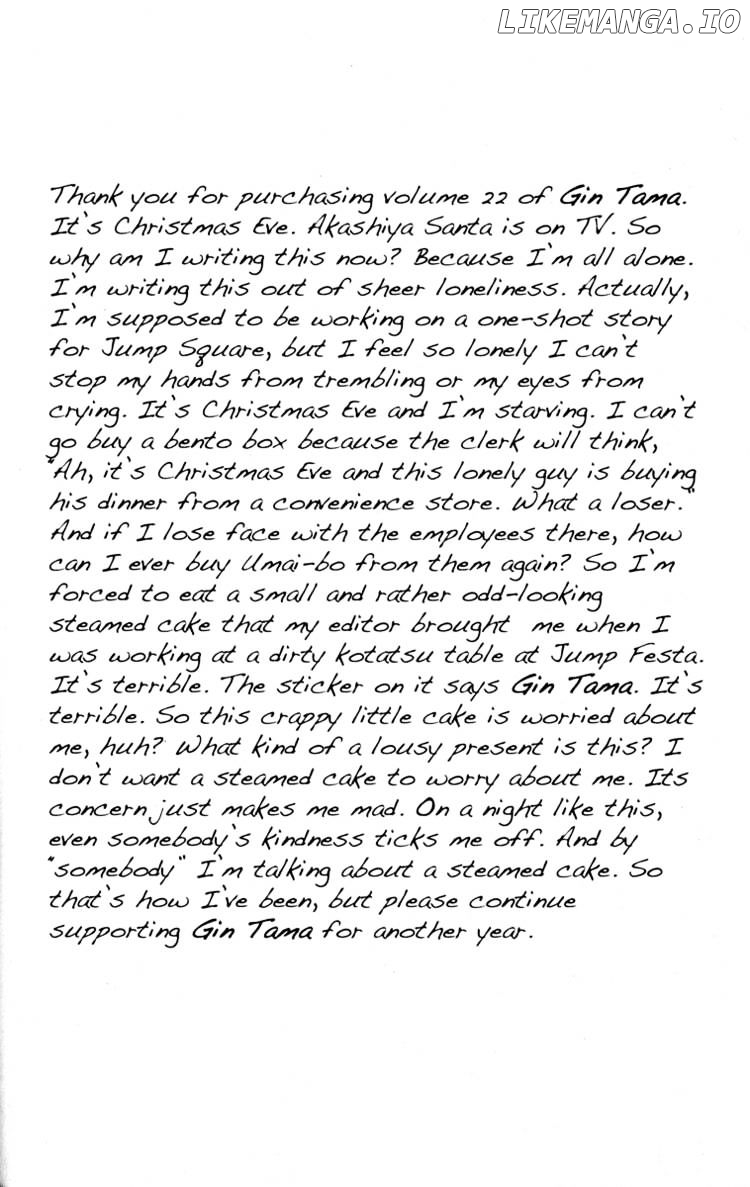 LIKEMANGA.IO

Thank you for purchasing volume 22 of Gin Tama. It's Christmas Eve. Akashiya Santa is on TV. So why am I writing this now? Because I'm all alone. I'm writing this out of sheer loneliness. Actually, I'm supposed to be working on a one-shot story for Jump Square, but I feel so lonely I can't stop my hands from trembling or my eyes from crying. It's Christmas Eve and I'm starving. I can't go buy a bento box because the clerk will think, "Ah, it's Christmas Eve and this lonely guy is buying his dinner from a convenience store. What a loser." And if I lose face with the employees there, how can I ever buy Umai-bo from them again? So I'm forced to eat a small and rather odd-looking steamed cake that my editor brought me when I was working at a dirty kotatsu table at Jump Festa. It's terrible. The sticker on it says Gin Tama. It's terrible. So this crappy little cake is worried about me, huh? What kind of a lousy present is this? I don't want a steamed cake to worry about me. Its concern just makes me mad. On a night like this, even somebody's kindness ticks me off. And by "somebody" I'm talking about a steamed cake. So that's how I've been, but please continue supporting Gin Tama for another year.